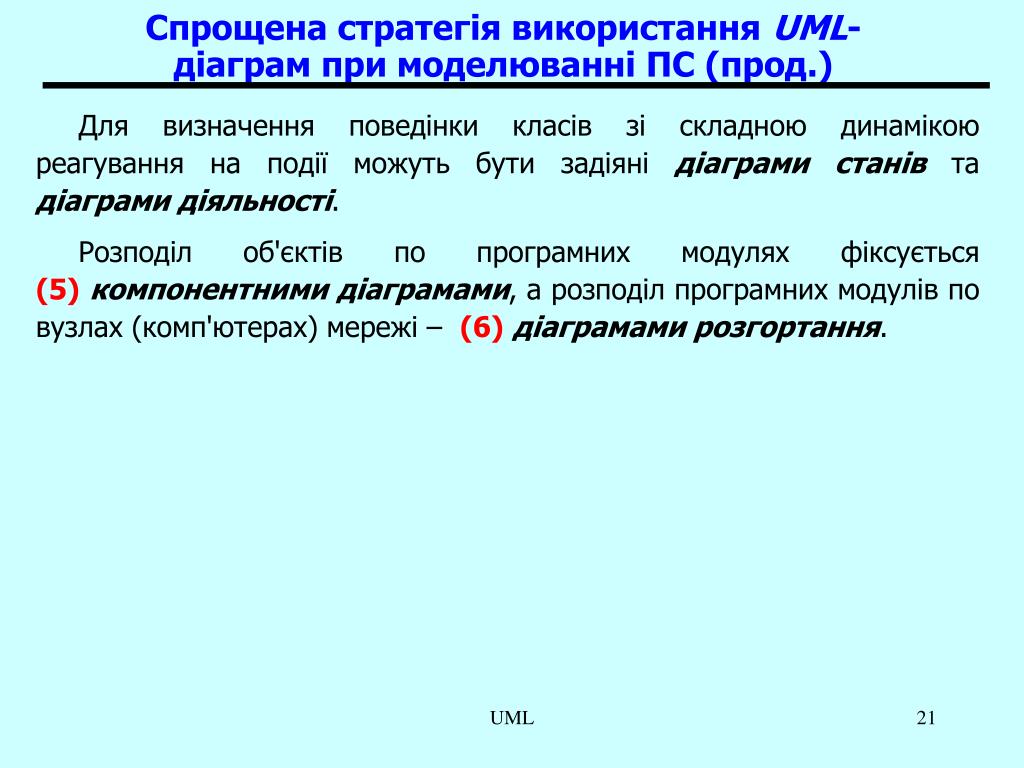 Спрощена стратегія використання UML-діаграм при моделюванні ПС (прод.)

Для визначення поведінки класів зі складною динамікою реагування на події можуть бути задіяні діаграми станів та діаграми діяльності.

Розподіл об'єктів по програмних модулях фіксується (5) компонентними діаграмами, а розподіл програмних модулів по вузлах (комп'ютерах) мережі – (6) діаграмами розгортання.

UML

21